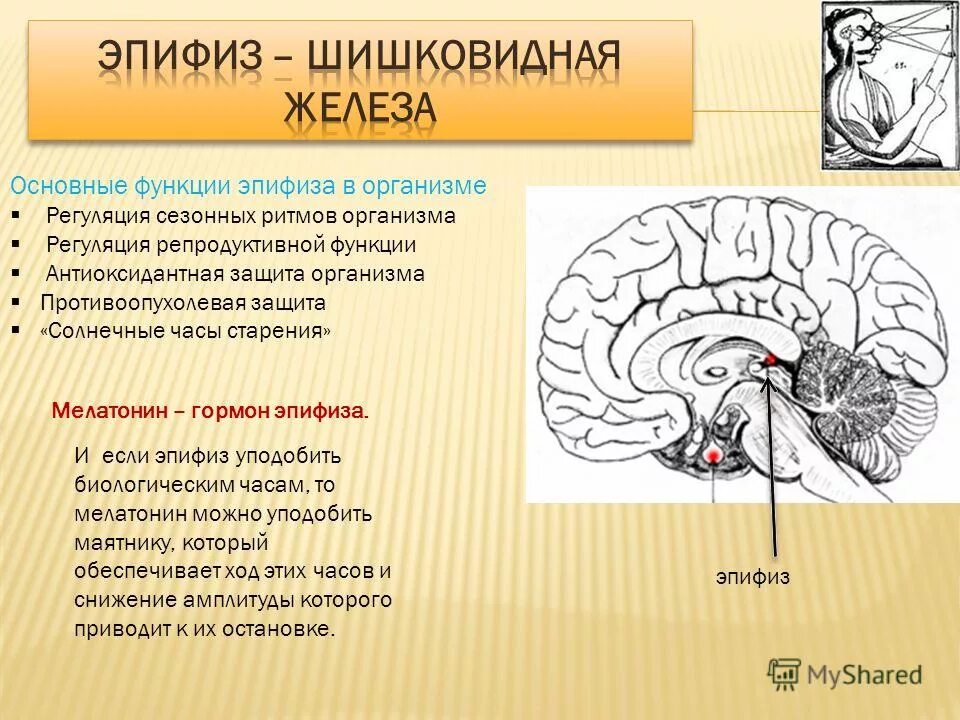 ЭПИФИЗ – ШИШКОВИДНАЯ ЖЕЛЕЗА

Основные функции эпифиза в организме
▪ Регуляция сезонных ритмов организма
▪ Регуляция репродуктивной функции
▪ Антиоксидантная защита организма
▪ Противоопухолевая защита
▪ «Солнечные часы старения»

Мелатонин – гормон эпифиза.

И если эпифиз уподобить биологическим часам, то мелатонин можно уподобить маятнику, который обеспечивает ход этих часов и снижение амплитуды которого приводит к их остановке.

эпифиз

MyShared